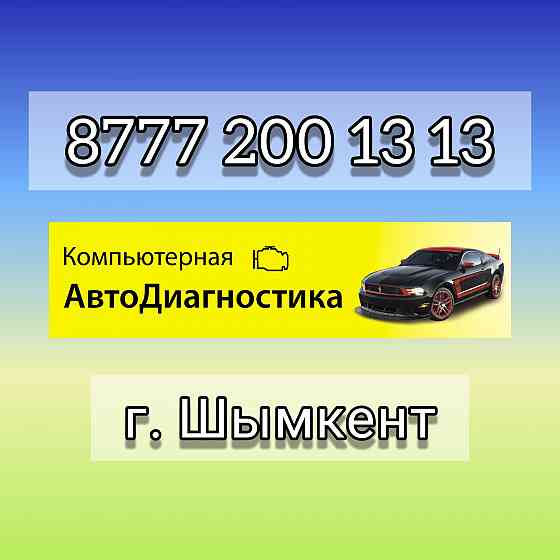 8777 200 13 13

Компьютерная
АвтоДиагностика

г. Шымкент